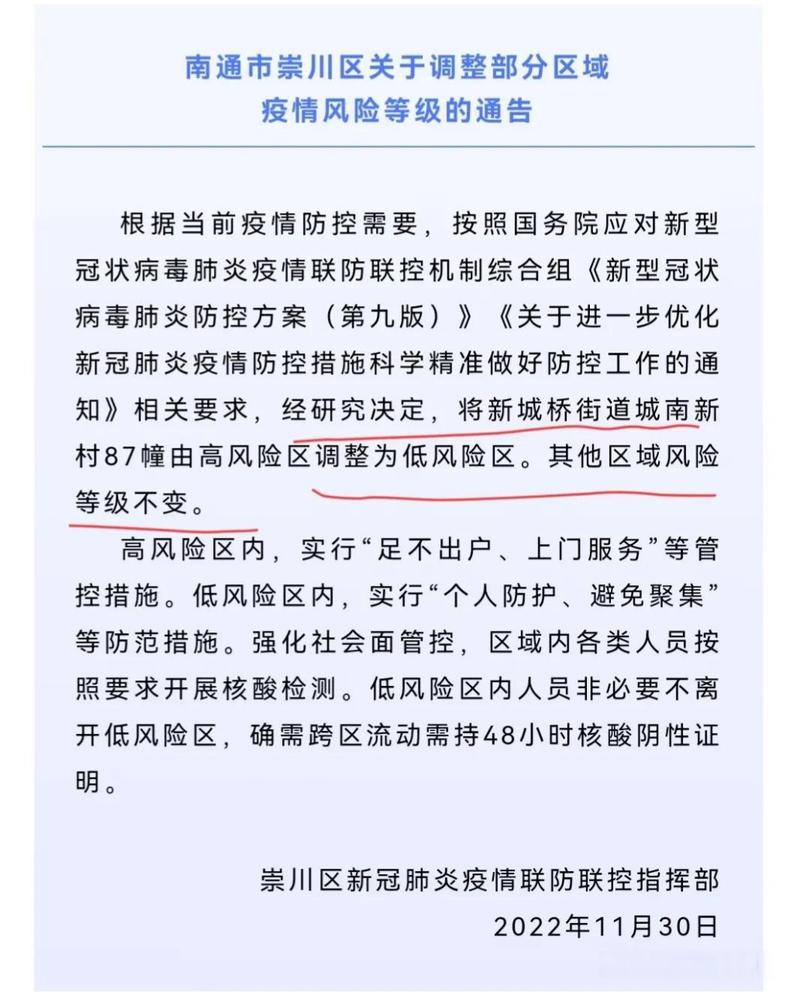 南通市崇川区关于调整部分区域疫情风险等级的通告

根据当前疫情防控需要，按照国务院应对新型冠状病毒肺炎疫情联防联控机制综合组《新型冠状病毒肺炎防控方案（第九版）》《关于进一步优化新冠肺炎疫情防控措施科学精准做好防控工作的通知》相关要求，经研究决定，将新城桥街道城南新村87幢由高风险区调整为低风险区。其他区域风险等级不变。

高风险区内，实行“足不出户、上门服务”等管控措施。低风险区内，实行“个人防护、避免聚集”等防范措施。强化社会面管控，区域内各类人员按照要求开展核酸检测。低风险区内人员非必要不离开低风险区，确需跨区流动需持48小时核酸阴性证明。

崇川区新冠肺炎疫情联防联控指挥部
2022年11月30日